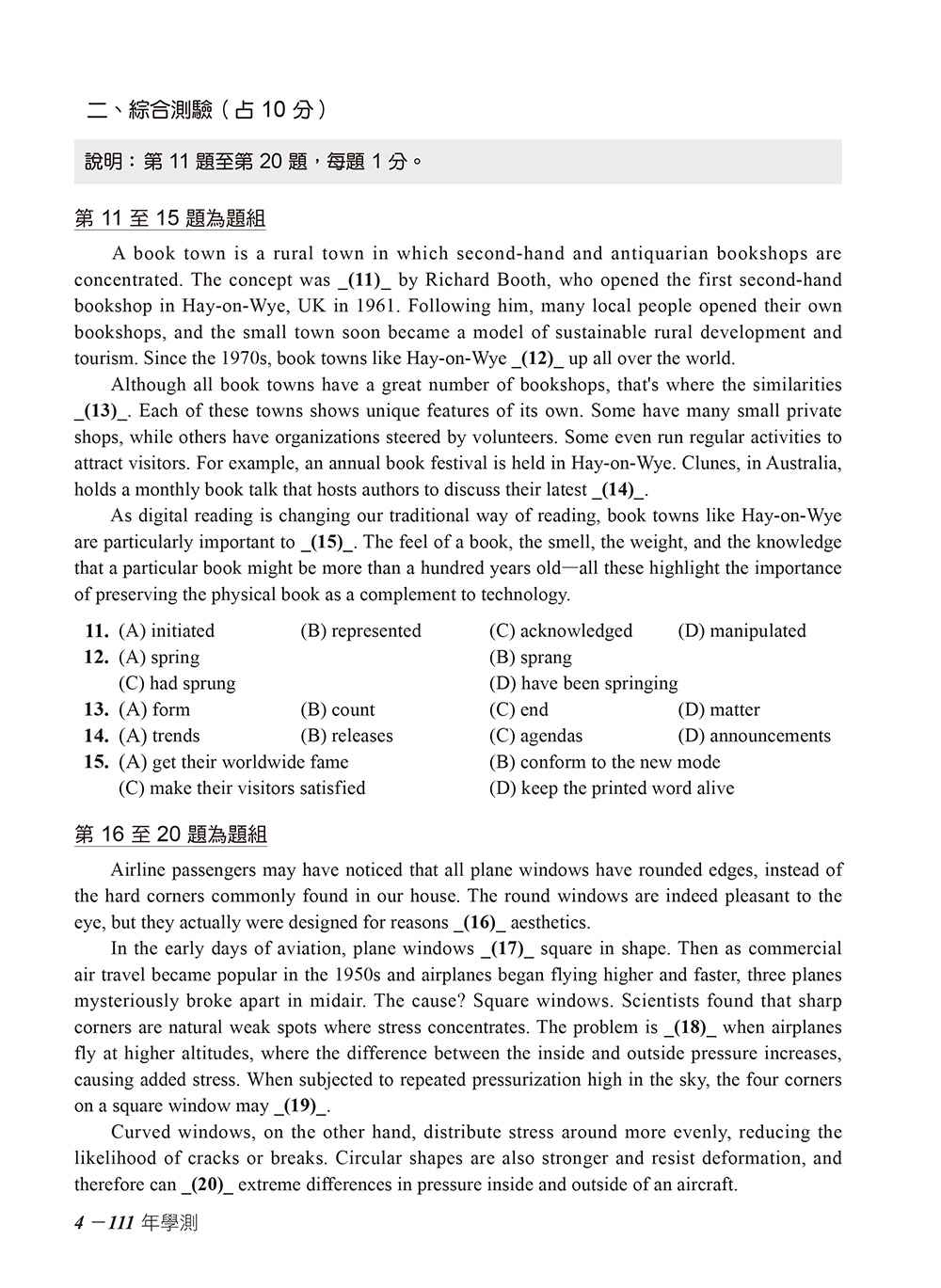 二、綜合測驗（占 10 分）

說明：第 11 題至第 20 題，每題 1 分。

第 11 至 15 題為題組

A book town is a rural town in which second-hand and antiquarian bookshops are concentrated. The concept was _(11)_ by Richard Booth, who opened the first second-hand bookshop in Hay-on-Wye, UK in 1961. Following him, many local people opened their own bookshops, and the small town soon became a model of sustainable rural development and tourism. Since the 1970s, book towns like Hay-on-Wye _(12)_ up all over the world.

Although all book towns have a great number of bookshops, that's where the similarities _(13)_. Each of these towns shows unique features of its own. Some have many small private shops, while others have organizations steered by volunteers. Some even run regular activities to attract visitors. For example, an annual book festival is held in Hay-on-Wye. Clunes, in Australia, holds a monthly book talk that hosts authors to discuss their latest _(14)_.

As digital reading is changing our traditional way of reading, book towns like Hay-on-Wye are particularly important to _(15)_. The feel of a book, the smell, the weight, and the knowledge that a particular book might be more than a hundred years old—all these highlight the importance of preserving the physical book as a complement to technology.

11. (A) initiated (B) represented (C) acknowledged (D) manipulated
12. (A) spring (B) sprang (C) had sprung (D) have been springing
13. (A) form (B) count (C) end (D) matter
14. (A) trends (B) releases (C) agendas (D) announcements
15. (A) get their worldwide fame (B) conform to the new mode (C) make their visitors satisfied (D) keep the printed word alive

第 16 至 20 題為題組

Airline passengers may have noticed that all plane windows have rounded edges, instead of the hard corners commonly found in our house. The round windows are indeed pleasant to the eye, but they actually were designed for reasons _(16)_ aesthetics.

In the early days of aviation, plane windows _(17)_ square in shape. Then as commercial air travel became popular in the 1950s and airplanes began flying higher and faster, three planes mysteriously broke apart in midair. The cause? Square windows. Scientists found that sharp corners are natural weak spots where stress concentrates. The problem is _(18)_ when airplanes fly at higher altitudes, where the difference between the inside and outside pressure increases, causing added stress. When subjected to repeated pressurization high in the sky, the four corners on a square window may _(19)_.

Curved windows, on the other hand, distribute stress around more evenly, reducing the likelihood of cracks or breaks. Circular shapes are also stronger and resist deformation, and therefore can _(20)_ extreme differences in pressure inside and outside of an aircraft.

4 －111 年學測